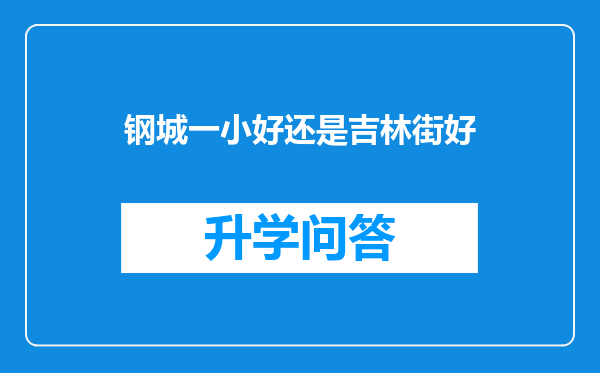 钢城一小好还是吉林街好

升学问答